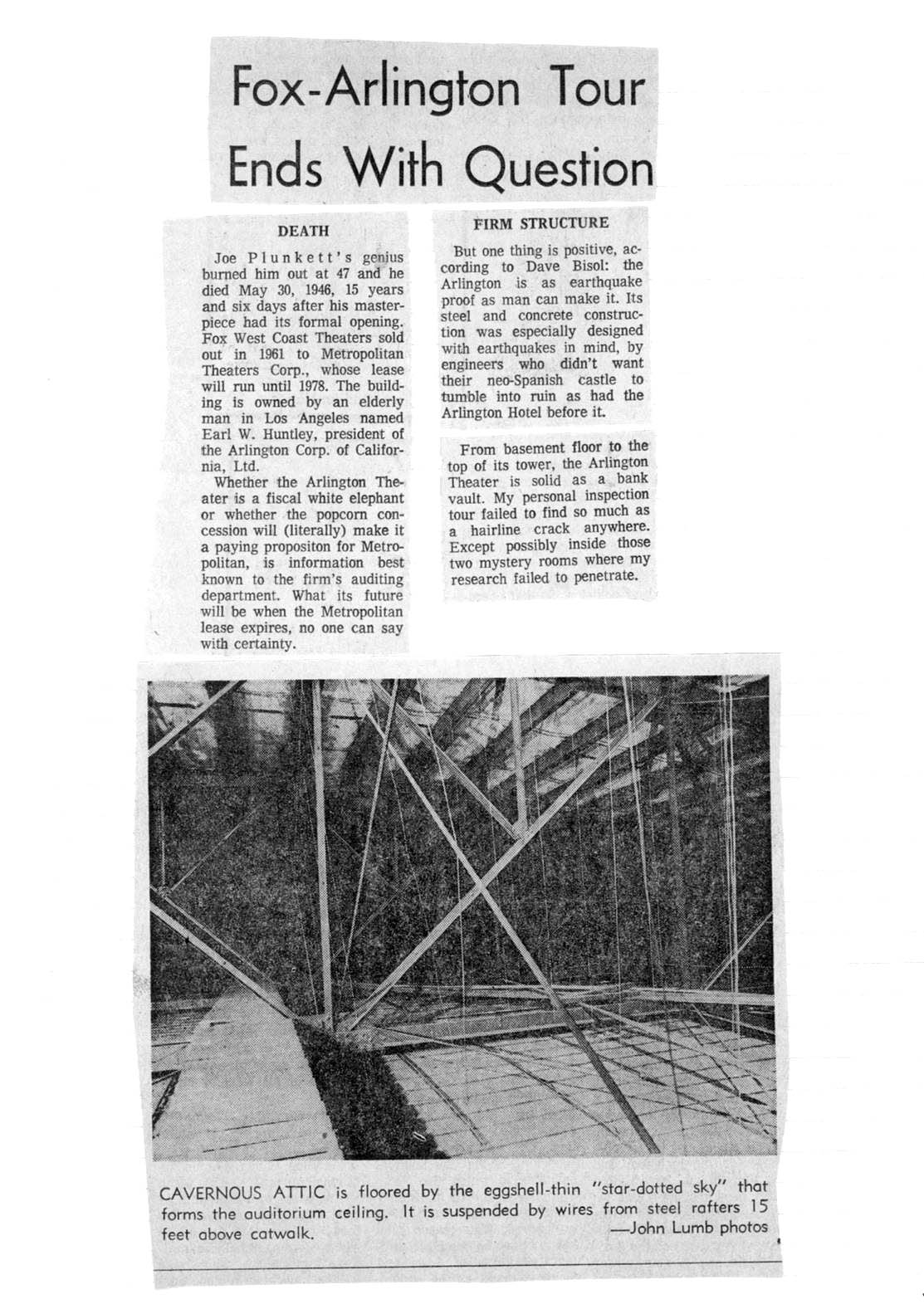 Fox-Arlington Tour Ends With Question

DEATH

Joe Plunkett's genius burned him out at 47 and he died May 30, 1946, 15 years and six days after his masterpiece had its formal opening. Fox West Coast Theaters sold out in 1961 to Metropolitan Theaters Corp., whose lease will run until 1978. The building is owned by an elderly man in Los Angeles named Earl W. Huntley, president of the Arlington Corp. of California, Ltd.

Whether the Arlington Theater is a fiscal white elephant or whether the popcorn concession will (literally) make it a paying propositon for Metropolitan, is information best known to the firm's auditing department. What its future will be when the Metropolitan lease expires, no one can say with certainty.

FIRM STRUCTURE

But one thing is positive, according to Dave Bisol: the Arlington is as earthquake proof as man can make it. Its steel and concrete construction was especially designed with earthquakes in mind, by engineers who didn't want their neo-Spanish castle to tumble into ruin as had the Arlington Hotel before it.

From basement floor to the top of its tower, the Arlington Theater is solid as a bank vault. My personal inspection tour failed to find so much as a hairline crack anywhere. Except possibly inside those two mystery rooms where my research failed to penetrate.

CAVERNOUS ATTIC is floored by the eggshell-thin "star-dotted sky" that forms the auditorium ceiling. It is suspended by wires from steel rafters 15 feet above catwalk.
—John Lumb photos